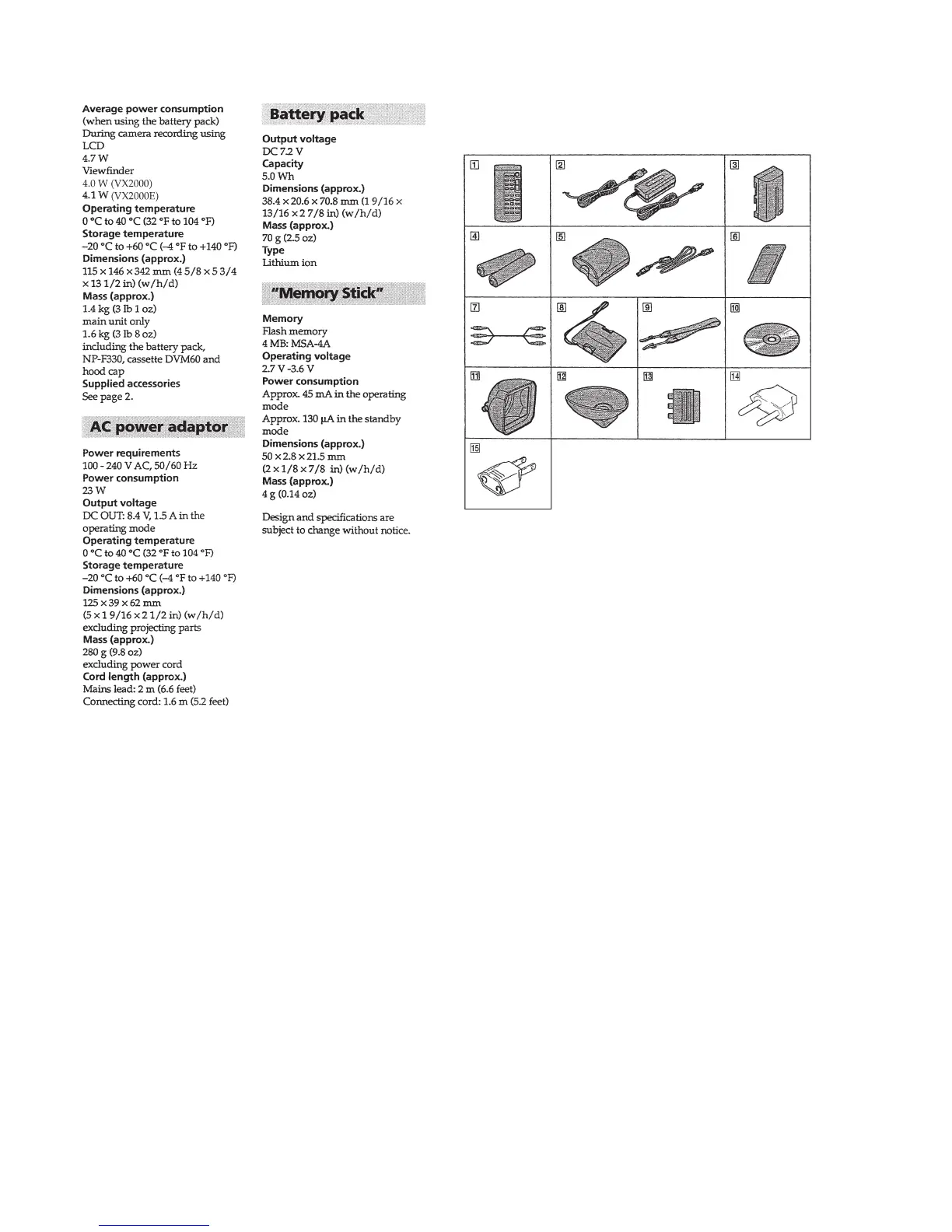 **Average power consumption**
(when using the battery pack)
During camera recording using LCD
4.7 W
Viewfinder
4.0 W (VX2000)
4.1 W (VX2000E)
**Operating temperature**
0 °C to 40 °C (32 °F to 104 °F)
**Storage temperature**
–20 °C to +60 °C (–4 °F to +140 °F)
**Dimensions (approx.)**
115 × 146 × 342 mm (4 5/8 × 5 3/4 × 13 1/2 in) (w/h/d)
**Mass (approx.)**
1.4 kg (3 lb 1 oz)
main unit only
1.6 kg (3 lb 8 oz)
including the battery pack, NP-F330, cassette DVM60 and hood cap
**Supplied accessories**
See page 2.

**AC power adaptor**

**Power requirements**
100 - 240 V AC, 50/60 Hz
**Power consumption**
23 W
**Output voltage**
DC OUT: 8.4 V, 1.5 A in the operating mode
**Operating temperature**
0 °C to 40 °C (32 °F to 104 °F)
**Storage temperature**
–20 °C to +60 °C (–4 °F to +140 °F)
**Dimensions (approx.)**
125 × 39 × 62 mm
(5 × 1 9/16 × 2 1/2 in) (w/h/d)
excluding projecting parts
**Mass (approx.)**
280 g (9.8 oz)
excluding power cord
**Cord length (approx.)**
Mains lead: 2 m (6.6 feet)
Connecting cord: 1.6 m (5.2 feet)

**Battery pack**

**Output voltage**
DC 7.2 V
**Capacity**
5.0 Wh
**Dimensions (approx.)**
38.4 × 20.6 × 70.8 mm (1 9/16 × 13/16 × 2 7/8 in) (w/h/d)
**Mass (approx.)**
70 g (2.5 oz)
**Type**
Lithium ion

**"Memory Stick"**

**Memory**
Flash memory
4 MB: MSA-4A
**Operating voltage**
2.7 V -3.6 V
**Power consumption**
Approx. 45 mA in the operating mode
Approx. 130 µA in the standby mode
**Dimensions (approx.)**
50 × 2.8 × 21.5 mm
(2 × 1/8 × 7/8 in) (w/h/d)
**Mass (approx.)**
4 g (0.14 oz)

Design and specifications are subject to change without notice.

1 2 3 4 5 6 7 8 9 10 11 12 13 14 15